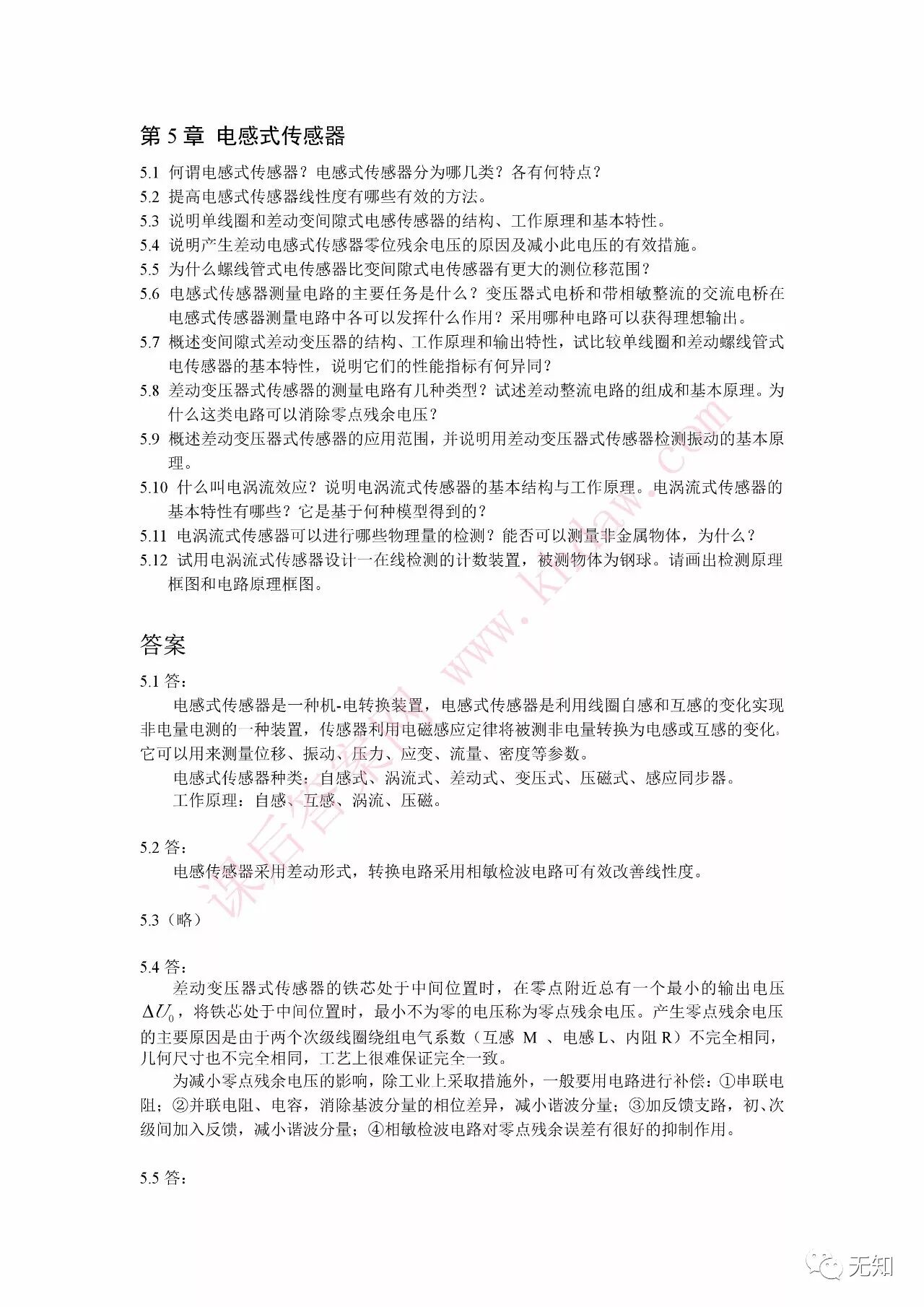 第 5 章 电感式传感器

5.1 何谓电感式传感器？电感式传感器分为哪几类？各有何特点？
5.2 提高电感式传感器线性度有哪些有效的方法。
5.3 说明单线圈和差动变间隙式电感传感器的结构、工作原理和基本特性。
5.4 说明产生差动电感式传感器零位残余电压的原因及减小此电压的有效措施。
5.5 为什么螺线管式电传感器比变间隙式电传感器有更大的测位移范围？
5.6 电感式传感器测量电路的主要任务是什么？变压器式电桥和带相敏整流的交流电桥在电感式传感器测量电路中各可以发挥什么作用？采用哪种电路可以获得理想输出。
5.7 概述变间隙式差动变压器的结构、工作原理和输出特性，试比较单线圈和差动螺线管式电传感器的基本特性，说明它们的性能指标有何异同？
5.8 差动变压器式传感器的测量电路有几种类型？试述差动整流电路的组成和基本原理。为什么这类电路可以消除零点残余电压？
5.9 概述差动变压器式传感器的应用范围，并说明用差动变压器式传感器检测振动的基本原理。
5.10 什么叫电涡流效应？说明电涡流式传感器的基本结构与工作原理。电涡流式传感器的基本特性有哪些？它是基于何种模型得到的？
5.11 电涡流式传感器可以进行哪些物理量的检测？能否可以测量非金属物体，为什么？
5.12 试用电涡流式传感器设计一在线检测的计数装置，被测物体为钢球。请画出检测原理框图和电路原理框图。

答案

5.1 答：
电感式传感器是一种机-电转换装置，电感式传感器是利用线圈自感和互感的变化实现非电量电测的一种装置，传感器利用电磁感应定律将被测非电量转换为电感或互感的变化。它可以用来测量位移、振动、压力、应变、流量、密度等参数。
电感式传感器种类：自感式、涡流式、差动式、变压式、压磁式、感应同步器。
工作原理：自感、互感、涡流、压磁。

5.2 答：
电感传感器采用差动形式，转换电路采用相敏检波电路可有效改善线性度。

5.3（略）

5.4 答：
差动变压器式传感器的铁芯处于中间位置时，在零点附近总有一个最小的输出电压 $\Delta U_0$，将铁芯处于中间位置时，最小不为零的电压称为零点残余电压。产生零点残余电压的主要原因是由于两个次级线圈绕组电气系数（互感 M 、电感 L、内阻 R）不完全相同，几何尺寸也不完全相同，工艺上很难保证完全一致。
为减小零点残余电压的影响，除工业上采取措施外，一般要用电路进行补偿：①串联电阻；②并联电阻、电容，消除基波分量的相位差异，减小谐波分量；③加反馈支路，初、次级间加入反馈，减小谐波分量；④相敏检波电路对零点残余误差有很好的抑制作用。

5.5 答：

课后答案网 www.khdaw.com

无知